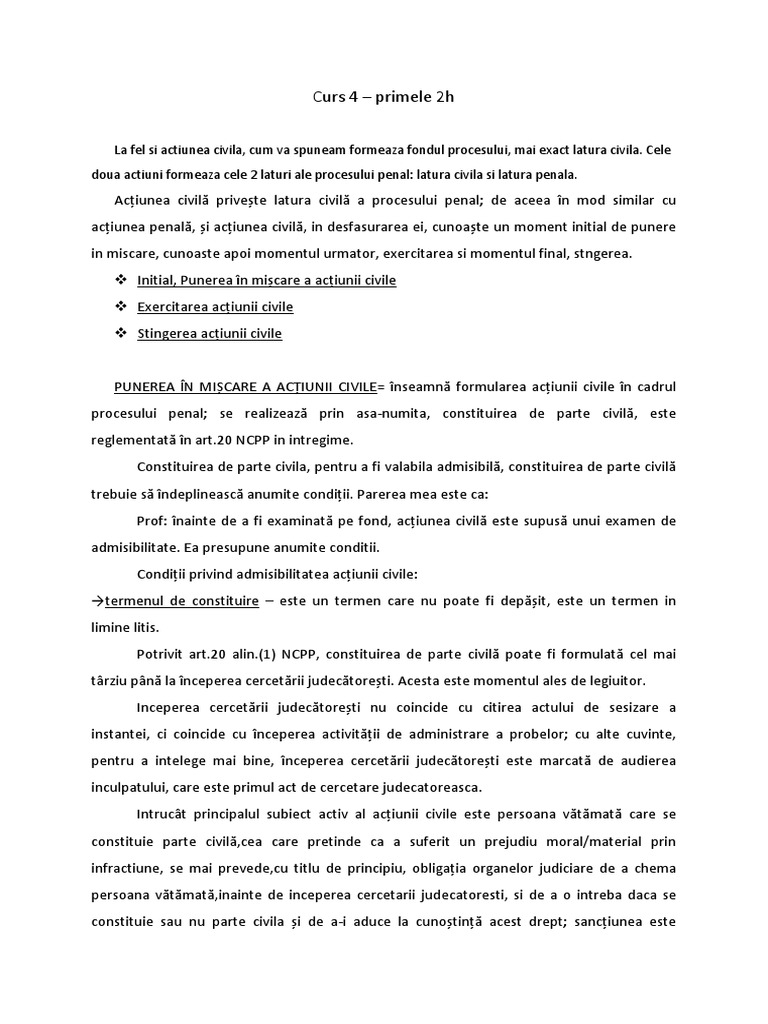 Curs 4 – primele 2h

La fel si actiunea civila, cum va spuneam formeaza fondul procesului, mai exact latura civila. Cele doua actiuni formeaza cele 2 laturi ale procesului penal: latura civila si latura penala.

Acțiunea civilă privește latura civilă a procesului penal; de aceea în mod similar cu acțiunea penală, și acțiunea civilă, in desfasurarea ei, cunoaște un moment initial de punere in miscare, cunoaste apoi momentul urmator, exercitarea si momentul final, stngerea.

❖ Initial, Punerea în mișcare a acțiunii civile
❖ Exercitarea acțiunii civile
❖ Stingerea acțiunii civile

PUNEREA ÎN MIȘCARE A ACȚIUNII CIVILE= înseamnă formularea acțiunii civile în cadrul procesului penal; se realizează prin asa-numita, constituirea de parte civilă, este reglementată în art.20 NCPP in intregime.

Constituirea de parte civila, pentru a fi valabila admisibilă, constituirea de parte civilă trebuie să îndeplinească anumite condiții. Parerea mea este ca:

Prof: înainte de a fi examinată pe fond, acțiunea civilă este supusă unui examen de admisibilitate. Ea presupune anumite conditii.

Condiții privind admisibilitatea acțiunii civile:

→termenul de constituire – este un termen care nu poate fi depășit, este un termen in limine litis.

Potrivit art.20 alin.(1) NCPP, constituirea de parte civilă poate fi formulată cel mai târziu până la începerea cercetării judecătorești. Acesta este momentul ales de legiuitor.

Inceperea cercetării judecătorești nu coincide cu citirea actului de sesizare a instantei, ci coincide cu începerea activității de administrare a probelor; cu alte cuvinte, pentru a intelege mai bine, începerea cercetării judecătorești este marcată de audierea inculpatului, care este primul act de cercetare judecatoreasca.

Intrucât principalul subiect activ al acțiunii civile este persoana vătămată care se constituie parte civilă,cea care pretinde ca a suferit un prejudiu moral/material prin infractiune, se mai prevede,cu titlu de principiu, obligația organelor judiciare de a chema persoana vătămată,inainte de inceperea cercetarii judecatoresti, si de a o intreba daca se constituie sau nu parte civila și de a-i aduce la cunoștință acest drept; sancțiunea este